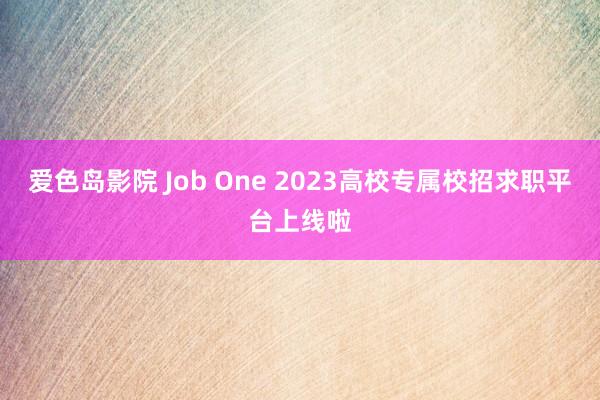 爱色岛影院 Job One 2023高校专属校招求职平台上线啦